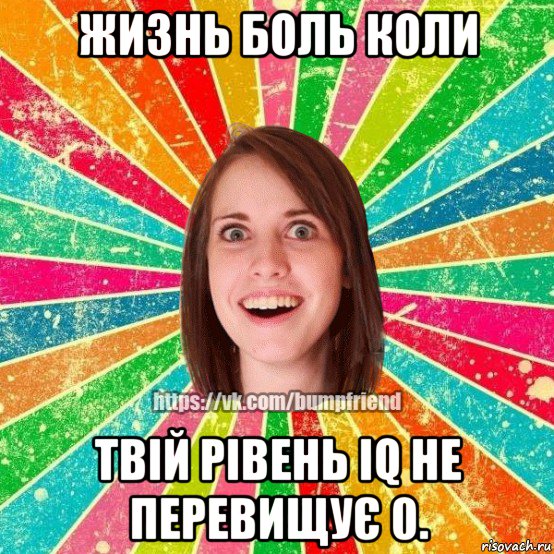 ЖИЗНЬ БОЛЬ КОЛИ

https://vk.com/bumpfriend

ТВІЙ РІВЕНЬ IQ НЕ ПЕРЕВИЩУЄ 0.

risovach.ru